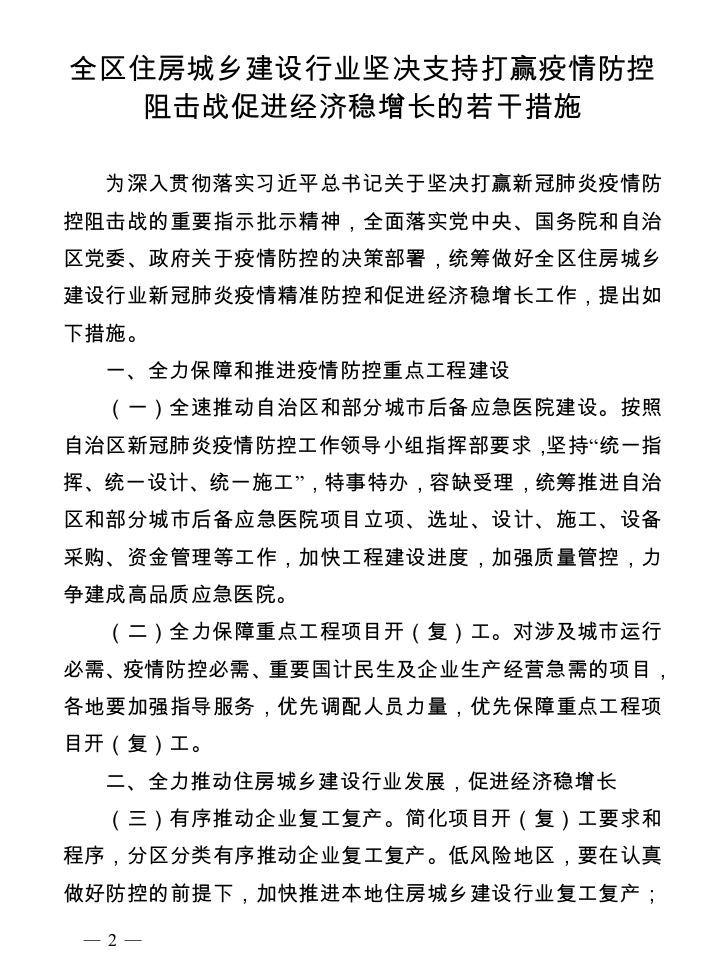 全区住房城乡建设行业坚决支持打赢疫情防控阻击战促进经济稳增长的若干措施

为深入贯彻落实习近平总书记关于坚决打赢新冠肺炎疫情防控阻击战的重要指示批示精神，全面落实党中央、国务院和自治区党委、政府关于疫情防控的决策部署，统筹做好全区住房城乡建设行业新冠肺炎疫情精准防控和促进经济稳增长工作，提出如下措施。

一、全力保障和推进疫情防控重点工程建设

（一）全速推动自治区和部分城市后备应急医院建设。按照自治区新冠肺炎疫情防控工作领导小组指挥部要求，坚持“统一指挥、统一设计、统一施工”，特事特办，容缺受理，统筹推进自治区和部分城市后备应急医院项目立项、选址、设计、施工、设备采购、资金管理等工作，加快工程建设进度，加强质量管控，力争建成高品质应急医院。

（二）全力保障重点工程项目开（复）工。对涉及城市运行必需、疫情防控必需、重要国计民生及企业生产经营急需的项目，各地要加强指导服务，优先调配人员力量，优先保障重点工程项目开（复）工。

二、全力推动住房城乡建设行业发展，促进经济稳增长

（三）有序推动企业复工复产。简化项目开（复）工要求和程序，分区分类有序推动企业复工复产。低风险地区，要在认真做好防控的前提下，加快推进本地住房城乡建设行业复工复产；

— 2 —